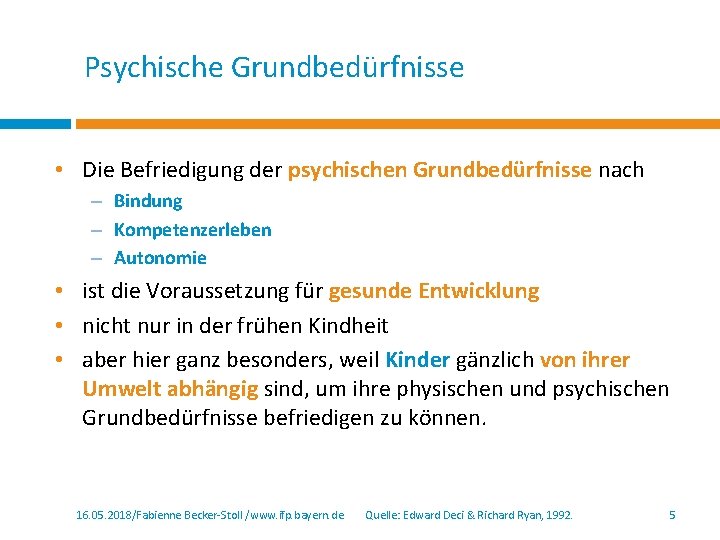 Psychische Grundbedürfnisse

• Die Befriedigung der psychischen Grundbedürfnisse nach
– Bindung
– Kompetenzerleben
– Autonomie
• ist die Voraussetzung für gesunde Entwicklung
• nicht nur in der frühen Kindheit
• aber hier ganz besonders, weil Kinder gänzlich von ihrer Umwelt abhängig sind, um ihre physischen und psychischen Grundbedürfnisse befriedigen zu können.

16.05.2018/Fabienne Becker-Stoll /www.ifp.bayern.de Quelle: Edward Deci & Richard Ryan, 1992. 5